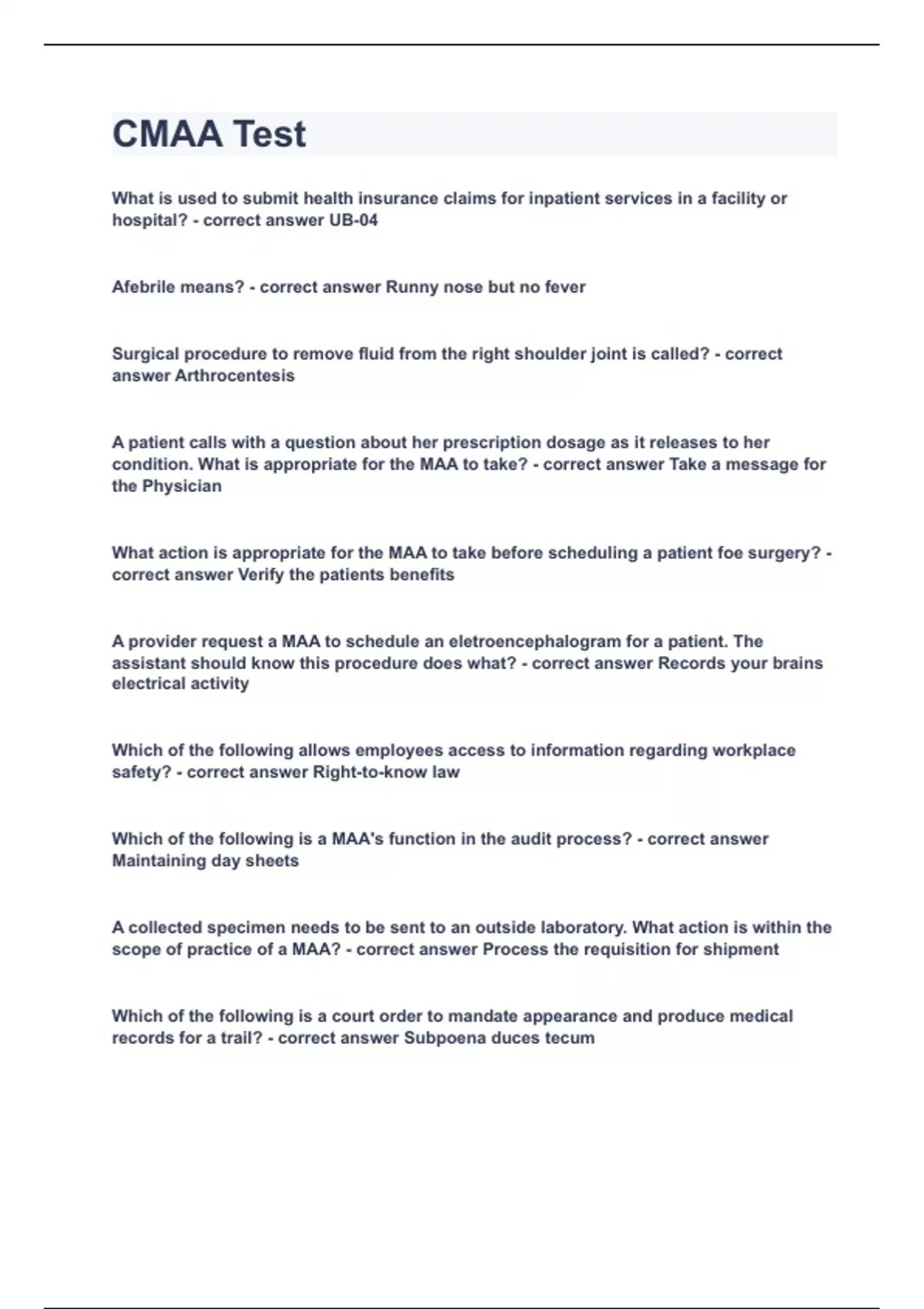 CMAA Test

What is used to submit health insurance claims for inpatient services in a facility or hospital? - correct answer UB-04

Afebrile means? - correct answer Runny nose but no fever

Surgical procedure to remove fluid from the right shoulder joint is called? - correct answer Arthrocentesis

A patient calls with a question about her prescription dosage as it releases to her condition. What is appropriate for the MAA to take? - correct answer Take a message for the Physician

What action is appropriate for the MAA to take before scheduling a patient foe surgery? - correct answer Verify the patients benefits

A provider request a MAA to schedule an eletroencephalogram for a patient. The assistant should know this procedure does what? - correct answer Records your brains electrical activity

Which of the following allows employees access to information regarding workplace safety? - correct answer Right-to-know law

Which of the following is a MAA's function in the audit process? - correct answer Maintaining day sheets

A collected specimen needs to be sent to an outside laboratory. What action is within the scope of practice of a MAA? - correct answer Process the requisition for shipment

Which of the following is a court order to mandate appearance and produce medical records for a trail? - correct answer Subpoena duces tecum